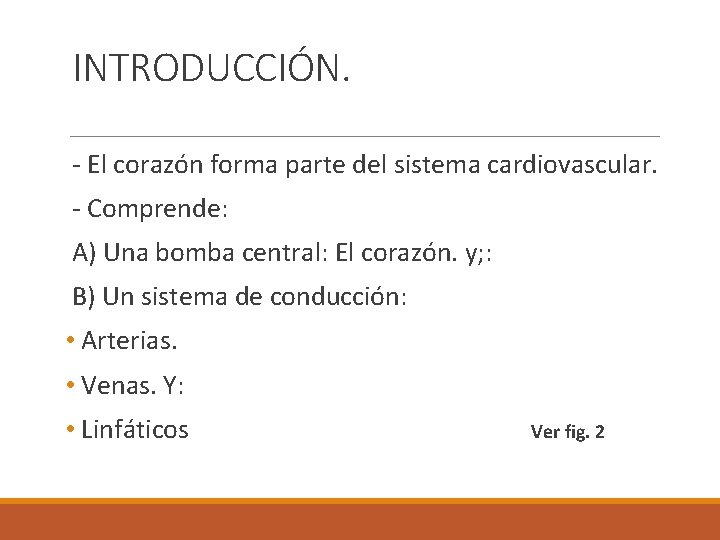 INTRODUCCIÓN.

- El corazón forma parte del sistema cardiovascular.

- Comprende:

A) Una bomba central: El corazón. y;:

B) Un sistema de conducción:

• Arterias.

• Venas. Y:

• Linfáticos

Ver fig. 2